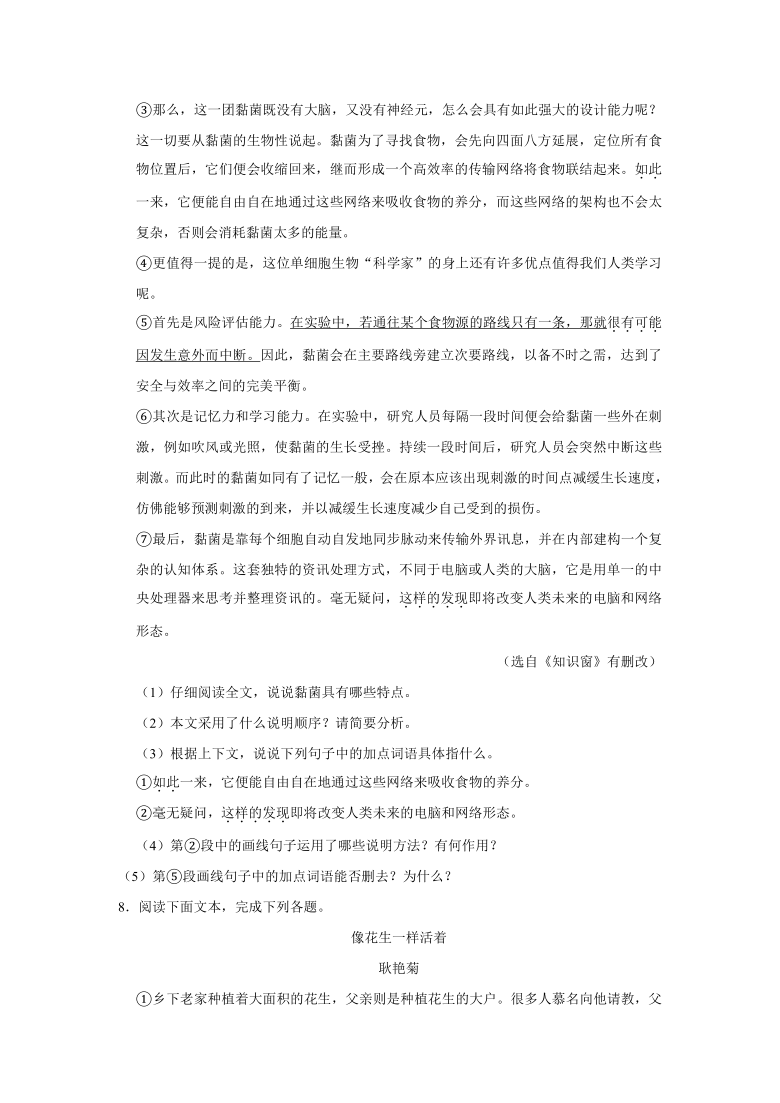 ③那么，这一团黏菌既没有大脑，又没有神经元，怎么会具有如此强大的设计能力呢？这一切要从黏菌的生物性说起。黏菌为了寻找食物，会先向四面八方延展，定位所有食物位置后，它们便会收缩回来，继而形成一个高效率的传输网络将食物联结起来。如此一来，它便能自由自在地通过这些网络来吸收食物的养分，而这些网络的架构也不会太复杂，否则会消耗黏菌太多的能量。

④更值得一提的是，这位单细胞生物“科学家”的身上还有许多优点值得我们人类学习呢。

⑤首先是风险评估能力。在实验中，若通往某个食物源的路线只有一条，那就很有可能因发生意外而中断。因此，黏菌会在主要路线旁建立次要路线，以备不时之需，达到了安全与效率之间的完美平衡。

⑥其次是记忆力和学习能力。在实验中，研究人员每隔一段时间便会给黏菌一些外在刺激，例如吹风或光照，使黏菌的生长受挫。持续一段时间后，研究人员会突然中断这些刺激。而此时的黏菌如同有了记忆一般，会在原本应该出现刺激的时间点减缓生长速度，仿佛能够预测刺激的到来，并以减缓生长速度减少自己受到的损伤。

⑦最后，黏菌是靠每个细胞自动自发地同步脉动来传输外界讯息，并在内部建构一个复杂的认知体系。这套独特的资讯处理方式，不同于电脑或人类的大脑，它是用单一的中央处理器来思考并整理资讯的。毫无疑问，这样的发现即将改变人类未来的电脑和网络形态。

（选自《知识窗》有删改）

（1）仔细阅读全文，说说黏菌具有哪些特点。

（2）本文采用了什么说明顺序？请简要分析。

（3）根据上下文，说说下列句子中的加点词语具体指什么。

①如此一来，它便能自由自在地通过这些网络来吸收食物的养分。

②毫无疑问，这样的发现即将改变人类未来的电脑和网络形态。

（4）第②段中的画线句子运用了哪些说明方法？有何作用？

（5）第⑤段画线句子中的加点词语能否删去？为什么？

8．阅读下面文本，完成下列各题。

像花生一样活着

耿艳菊

①乡下老家种植着大面积的花生，父亲则是种植花生的大户。很多人慕名向他请教，父